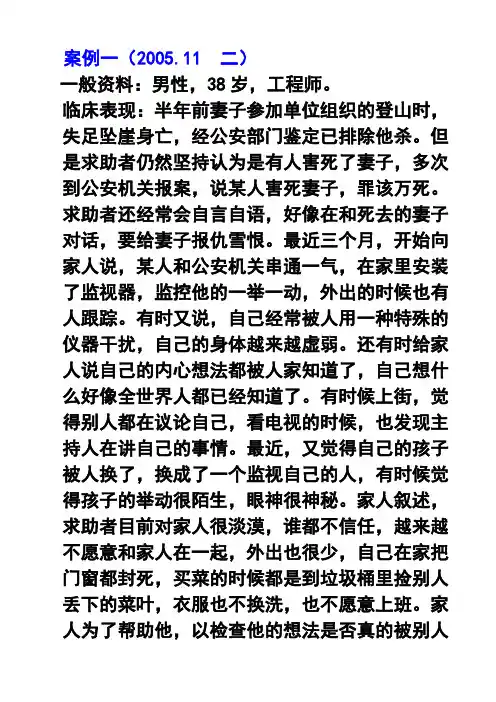 案例一（2005.11　二）
一般资料：男性，38 岁，工程师。
临床表现：半年前妻子参加单位组织的登山时，失足坠崖身亡，经公安部门鉴定已排除他杀。但是求助者仍然坚持认为是有人害死了妻子，多次到公安机关报案，说某人害死妻子，罪该万死。求助者还经常会自言自语，好像在和死去的妻子对话，要给妻子报仇雪恨。最近三个月，开始向家人说，某人和公安机关串通一气，在家里安装了监视器，监控他的一举一动，外出的时候也有人跟踪。有时又说，自己经常被人用一种特殊的仪器干扰，自己的身体越来越虚弱。还有时给家人说自己的内心想法都被人家知道了，自己想什么好像全世界人都已经知道了。有时候上街，觉得别人都在议论自己，看电视的时候，也发现主持人在讲自己的事情。最近，又觉得自己的孩子被人换了，换成了一个监视自己的人，有时候觉得孩子的举动很陌生，眼神很神秘。家人叙述，求助者目前对家人很淡漠，谁都不信任，越来越不愿意和家人在一起，外出也很少，自己在家把门窗都封死，买菜的时候都是到垃圾桶里捡别人丢下的菜叶，衣服也不换洗，也不愿意上班。家人为了帮助他，以检查他的想法是否真的被别人